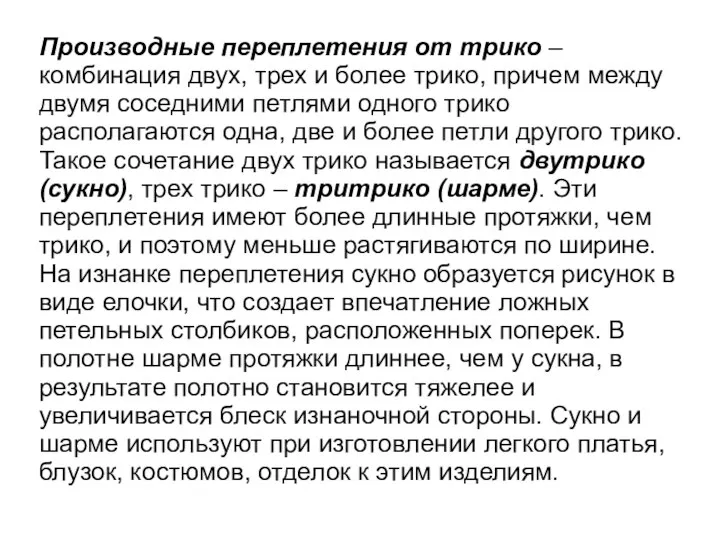 Производные переплетения от трико – комбинация двух, трех и более трико, причем между двумя соседними петлями одного трико располагаются одна, две и более петли другого трико. Такое сочетание двух трико называется двутрико (сукно), трех трико – тритрико (шарме). Эти переплетения имеют более длинные протяжки, чем трико, и поэтому меньше растягиваются по ширине. На изнанке переплетения сукно образуется рисунок в виде елочки, что создает впечатление ложных петельных столбиков, расположенных поперек. В полотне шарме протяжки длиннее, чем у сукна, в результате полотно становится тяжелее и увеличивается блеск изнаночной стороны. Сукно и шарме используют при изготовлении легкого платья, блузок, костюмов, отделок к этим изделиям.